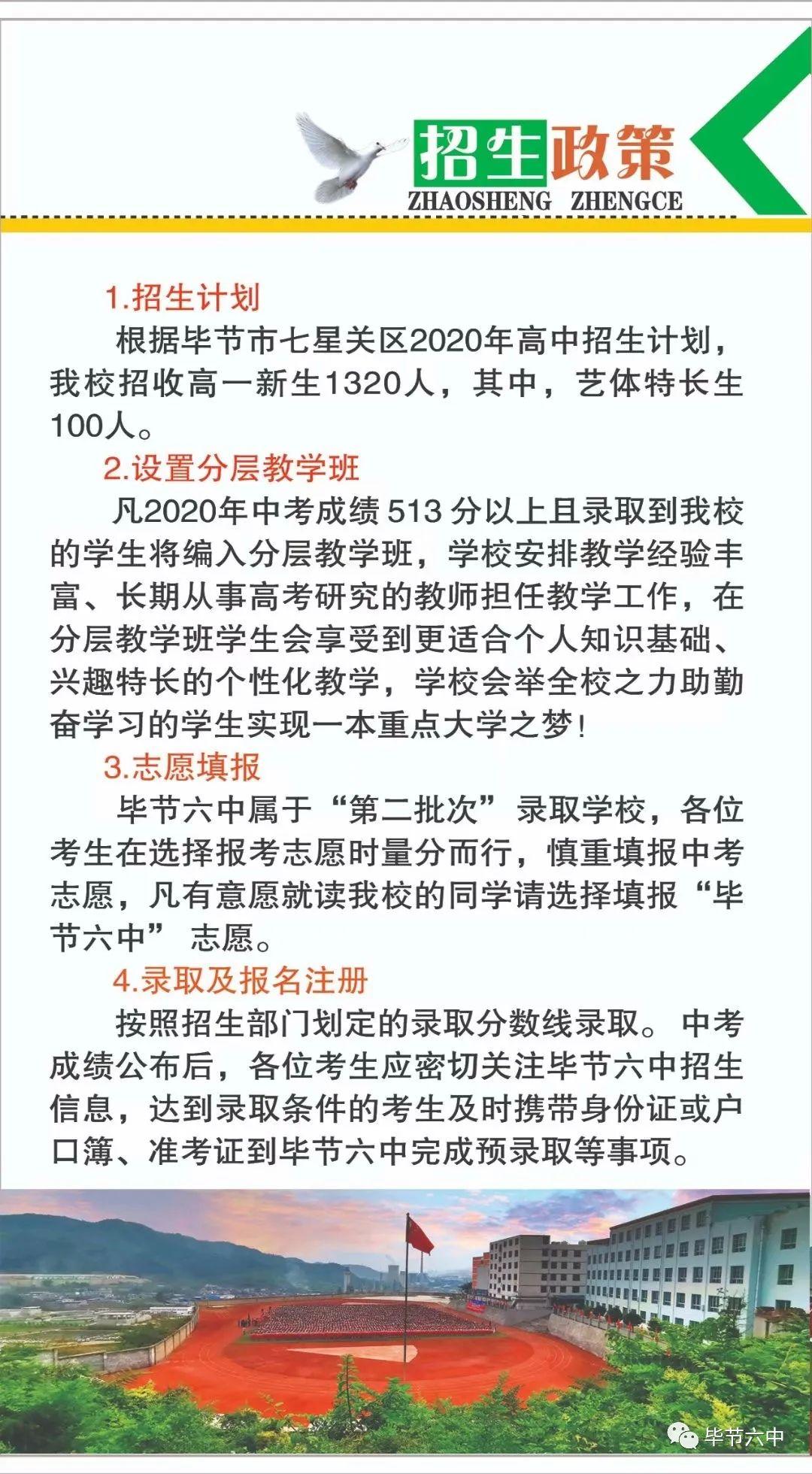 招生政策
ZHAOSHENG ZHENGCE

1.招生计划

根据毕节市七星关区2020年高中招生计划，我校招收高一新生1320人，其中，艺体特长生100人。

2.设置分层教学班

凡2020年中考成绩 513 分以上且录取到我校的学生将编入分层教学班，学校安排教学经验丰富、长期从事高考研究的教师担任教学工作，在分层教学班学生会享受到更适合个人知识基础、兴趣特长的个性化教学，学校会举全校之力助勤奋学习的学生实现一本重点大学之梦！

3.志愿填报

毕节六中属于“第二批次”录取学校，各位考生在选择报考志愿时量分而行，慎重填报中考志愿，凡有意愿就读我校的同学请选择填报“毕节六中” 志愿。

4.录取及报名注册

按照招生部门划定的录取分数线录取。 中考成绩公布后，各位考生应密切关注毕节六中招生信息，达到录取条件的考生及时携带身份证或户口簿、准考证到毕节六中完成预录取等事项。

毕节六中